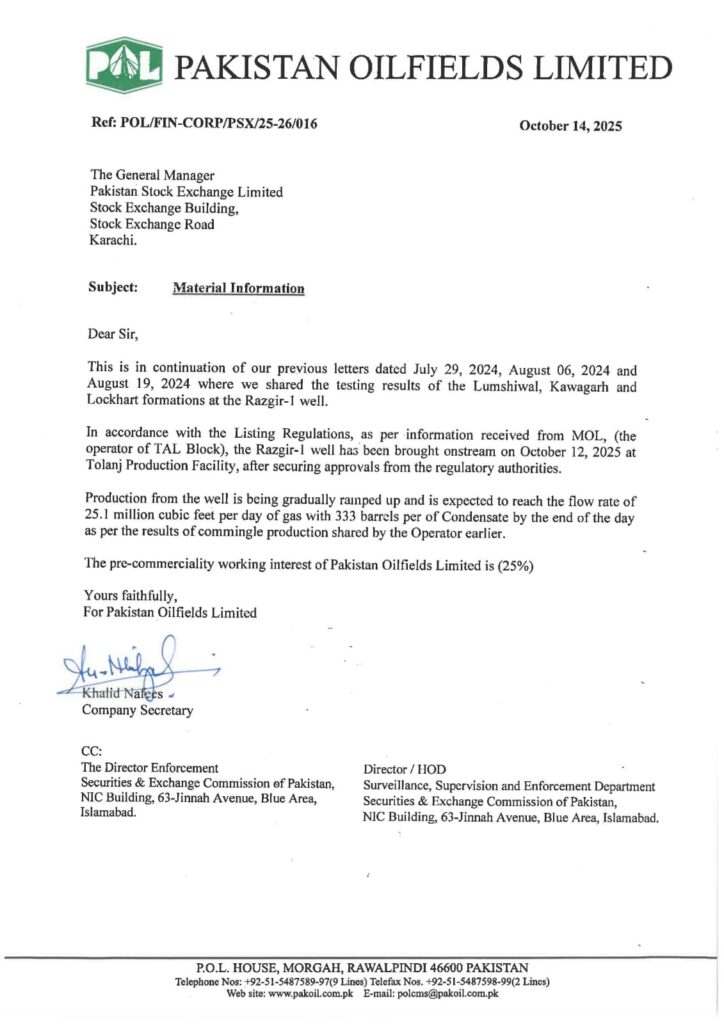 POL PAKISTAN OILFIELDS LIMITED

Ref: POL/FIN-CORP/PSX/25-26/016

October 14, 2025

The General Manager
Pakistan Stock Exchange Limited
Stock Exchange Building,
Stock Exchange Road
Karachi.

Subject: Material Information

Dear Sir,

This is in continuation of our previous letters dated July 29, 2024, August 06, 2024 and August 19, 2024 where we shared the testing results of the Lumshiwal, Kawagarh and Lockhart formations at the Razgir-1 well.

In accordance with the Listing Regulations, as per information received from MOL, (the operator of TAL Block), the Razgir-1 well has been brought onstream on October 12, 2025 at Tolanj Production Facility, after securing approvals from the regulatory authorities.

Production from the well is being gradually ramped up and is expected to reach the flow rate of 25.1 million cubic feet per day of gas with 333 barrels per of Condensate by the end of the day as per the results of commingle production shared by the Operator earlier.

The pre-commerciality working interest of Pakistan Oilfields Limited is (25%)

Yours faithfully,
For Pakistan Oilfields Limited

Khalid Nafees
Company Secretary

CC:
The Director Enforcement
Securities & Exchange Commission of Pakistan,
NIC Building, 63-Jinnah Avenue, Blue Area,
Islamabad.

Director / HOD
Surveillance, Supervision and Enforcement Department
Securities & Exchange Commission of Pakistan,
NIC Building, 63-Jinnah Avenue, Blue Area, Islamabad.

P.O.L. HOUSE, MORGAH, RAWALPINDI 46600 PAKISTAN
Telephone Nos: +92-51-5487589-97(9 Lines) Telefax Nos. +92-51-5487598-99(2 Lines)
Web site: www.pakoil.com.pk E-mail: polcms@pakoil.com.pk